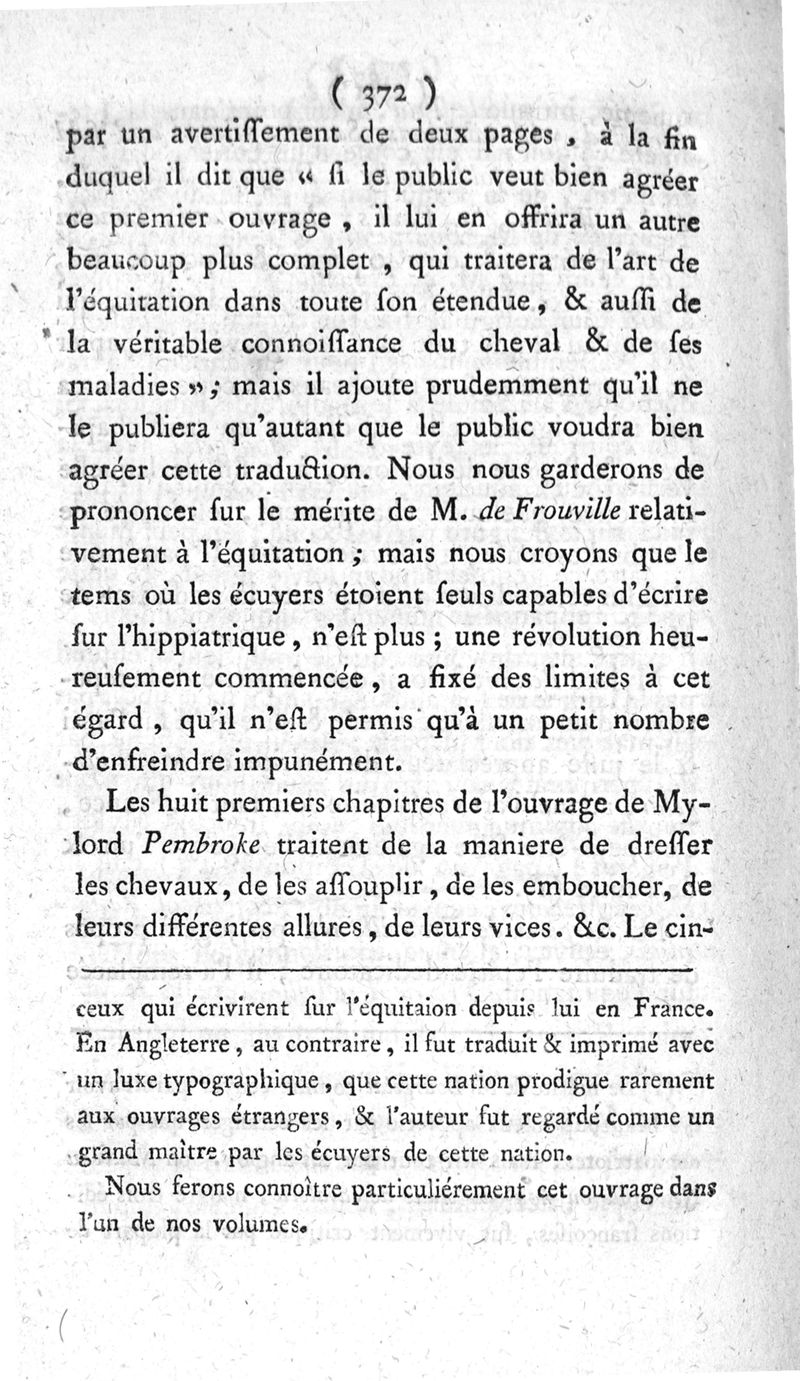 ( 372 )

par un avertiſſement de deux pages, à la fin duquel il dit que « ſi le public veut bien agréer ce premier ouvrage, il lui en offrira un autre beaucoup plus complet, qui traitera de l'art de l'équitation dans toute ſon étendue, & auſſi de la véritable connoiſſance du cheval & de ſes maladies »; mais il ajoute prudemment qu'il ne le publiera qu'autant que le public voudra bien agréer cette traduction. Nous nous garderons de prononcer ſur le mérite de M. de Frouville relativement à l'équitation; mais nous croyons que le tems où les écuyers étoient ſeuls capables d'écrire ſur l'hippiatrique, n'eſt plus; une révolution heureuſement commencée, a fixé des limites à cet égard, qu'il n'eſt permis qu'à un petit nombre d'enfreindre impunément.

Les huit premiers chapitres de l'ouvrage de Mylord Pembroke traitent de la maniere de dreſſer les chevaux, de les aſſouplir, de les emboucher, de leurs différentes allures, de leurs vices. &c. Le cin-

ceux qui écrivirent ſur l'équitaion depuis lui en France. En Angleterre, au contraire, il fut traduit & imprimé avec un luxe typographique, que cette nation prodigue rarement aux ouvrages étrangers, & l'auteur fut regardé comme un grand maître par les écuyers de cette nation.

Nous ferons connoître particuliérement cet ouvrage dans l'un de nos volumes.